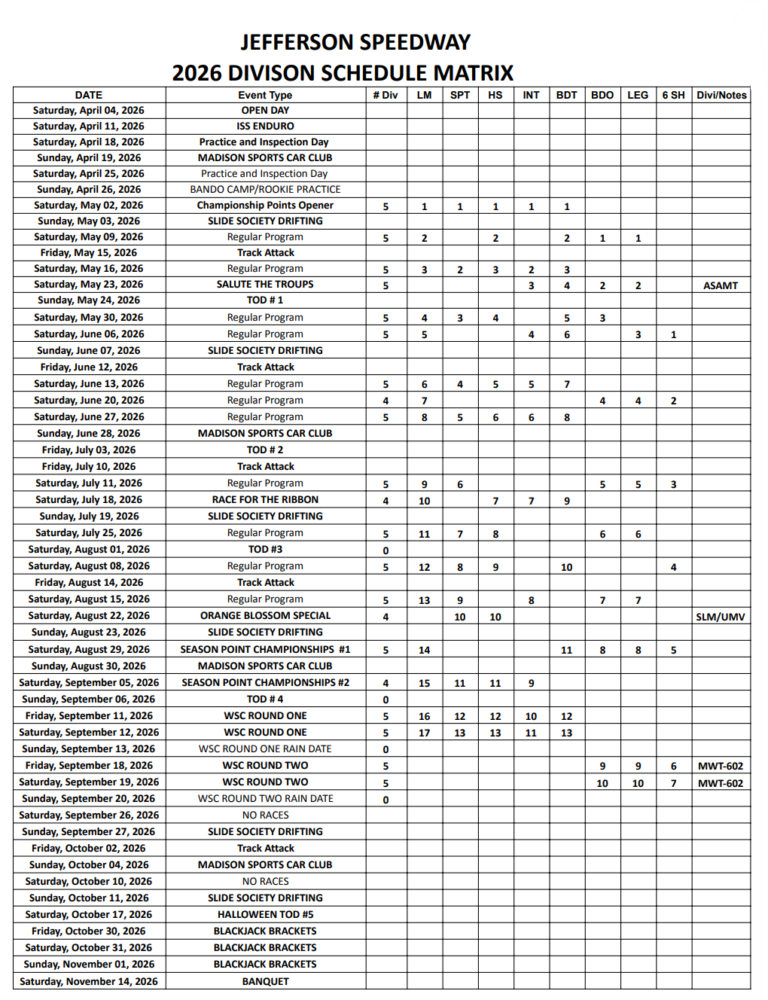 JEFFERSON SPEEDWAY
2026 DIVISON SCHEDULE MATRIX

| DATE | Event Type | # Div | LM | SPT | HS | INT | BDT | BDO | LEG | 6 SH | Divi/Notes |
|---|---|---|---|---|---|---|---|---|---|---|---|
| Saturday, April 04, 2026 | OPEN DAY | | | | | | | | | | |
| Saturday, April 11, 2026 | ISS ENDURO | | | | | | | | | | |
| Saturday, April 18, 2026 | Practice and Inspection Day | | | | | | | | | | |
| Sunday, April 19, 2026 | MADISON SPORTS CAR CLUB | | | | | | | | | | |
| Saturday, April 25, 2026 | Practice and Inspection Day | | | | | | | | | | |
| Sunday, April 26, 2026 | BANDO CAMP/ROOKIE PRACTICE | | | | | | | | | | |
| Saturday, May 02, 2026 | Championship Points Opener | 5 | 1 | 1 | 1 | 1 | 1 | | | | |
| Sunday, May 03, 2026 | SLIDE SOCIETY DRIFTING | | | | | | | | | | |
| Saturday, May 09, 2026 | Regular Program | 5 | 2 | | 2 | | 2 | 1 | 1 | | |
| Friday, May 15, 2026 | Track Attack | | | | | | | | | | |
| Saturday, May 16, 2026 | Regular Program | 5 | 3 | 2 | 3 | 2 | 3 | | | | |
| Saturday, May 23, 2026 | SALUTE THE TROUPS | 5 | | | | 3 | 4 | 2 | 2 | | ASAMT |
| Sunday, May 24, 2026 | TOD # 1 | | | | | | | | | | |
| Saturday, May 30, 2026 | Regular Program | 5 | 4 | 3 | 4 | | 5 | 3 | | | |
| Saturday, June 06, 2026 | Regular Program | 5 | 5 | | | 4 | 6 | | 3 | 1 | |
| Sunday, June 07, 2026 | SLIDE SOCIETY DRIFTING | | | | | | | | | | |
| Friday, June 12, 2026 | Track Attack | | | | | | | | | | |
| Saturday, June 13, 2026 | Regular Program | 5 | 6 | 4 | 5 | 5 | 7 | | | | |
| Saturday, June 20, 2026 | Regular Program | 4 | 7 | | | | | 4 | 4 | 2 | |
| Saturday, June 27, 2026 | Regular Program | 5 | 8 | 5 | 6 | 6 | 8 | | | | |
| Sunday, June 28, 2026 | MADISON SPORTS CAR CLUB | | | | | | | | | | |
| Friday, July 03, 2026 | TOD # 2 | | | | | | | | | | |
| Friday, July 10, 2026 | Track Attack | | | | | | | | | | |
| Saturday, July 11, 2026 | Regular Program | 5 | 9 | 6 | | | | 5 | 5 | 3 | |
| Saturday, July 18, 2026 | RACE FOR THE RIBBON | 4 | 10 | | 7 | 7 | 9 | | | | |
| Sunday, July 19, 2026 | SLIDE SOCIETY DRIFTING | | | | | | | | | | |
| Saturday, July 25, 2026 | Regular Program | 5 | 11 | 7 | 8 | | | 6 | 6 | | |
| Saturday, August 01, 2026 | TOD #3 | 0 | | | | | | | | | |
| Saturday, August 08, 2026 | Regular Program | 5 | 12 | 8 | 9 | | 10 | | | 4 | |
| Friday, August 14, 2026 | Track Attack | | | | | | | | | | |
| Saturday, August 15, 2026 | Regular Program | 5 | 13 | 9 | | 8 | | 7 | 7 | | |
| Saturday, August 22, 2026 | ORANGE BLOSSOM SPECIAL | 4 | | 10 | 10 | | | | | | SLM/UMV |
| Sunday, August 23, 2026 | SLIDE SOCIETY DRIFTING | | | | | | | | | | |
| Saturday, August 29, 2026 | SEASON POINT CHAMPIONSHIPS #1 | 5 | 14 | | | | 11 | 8 | 8 | 5 | |
| Sunday, August 30, 2026 | MADISON SPORTS CAR CLUB | | | | | | | | | | |
| Saturday, September 05, 2026 | SEASON POINT CHAMPIONSHIPS #2 | 4 | 15 | 11 | 11 | 9 | | | | | |
| Sunday, September 06, 2026 | TOD # 4 | 0 | | | | | | | | | |
| Friday, September 11, 2026 | WSC ROUND ONE | 5 | 16 | 12 | 12 | 10 | 12 | | | | |
| Saturday, September 12, 2026 | WSC ROUND ONE | 5 | 17 | 13 | 13 | 11 | 13 | | | | |
| Sunday, September 13, 2026 | WSC ROUND ONE RAIN DATE | 0 | | | | | | | | | |
| Friday, September 18, 2026 | WSC ROUND TWO | 5 | | | | | | 9 | 9 | 6 | MWT-602 |
| Saturday, September 19, 2026 | WSC ROUND TWO | 5 | | | | | | 10 | 10 | 7 | MWT-602 |
| Sunday, September 20, 2026 | WSC ROUND TWO RAIN DATE | 0 | | | | | | | | | |
| Saturday, September 26, 2026 | NO RACES | | | | | | | | | | |
| Sunday, September 27, 2026 | SLIDE SOCIETY DRIFTING | | | | | | | | | | |
| Friday, October 02, 2026 | Track Attack | | | | | | | | | | |
| Sunday, October 04, 2026 | MADISON SPORTS CAR CLUB | | | | | | | | | | |
| Saturday, October 10, 2026 | NO RACES | | | | | | | | | | |
| Sunday, October 11, 2026 | SLIDE SOCIETY DRIFTING | | | | | | | | | | |
| Saturday, October 17, 2026 | HALLOWEEN TOD #5 | | | | | | | | | | |
| Friday, October 30, 2026 | BLACKJACK BRACKETS | | | | | | | | | | |
| Saturday, October 31, 2026 | BLACKJACK BRACKETS | | | | | | | | | | |
| Sunday, November 01, 2026 | BLACKJACK BRACKETS | | | | | | | | | | |
| Saturday, November 14, 2026 | BANQUET | | | | | | | | | | |